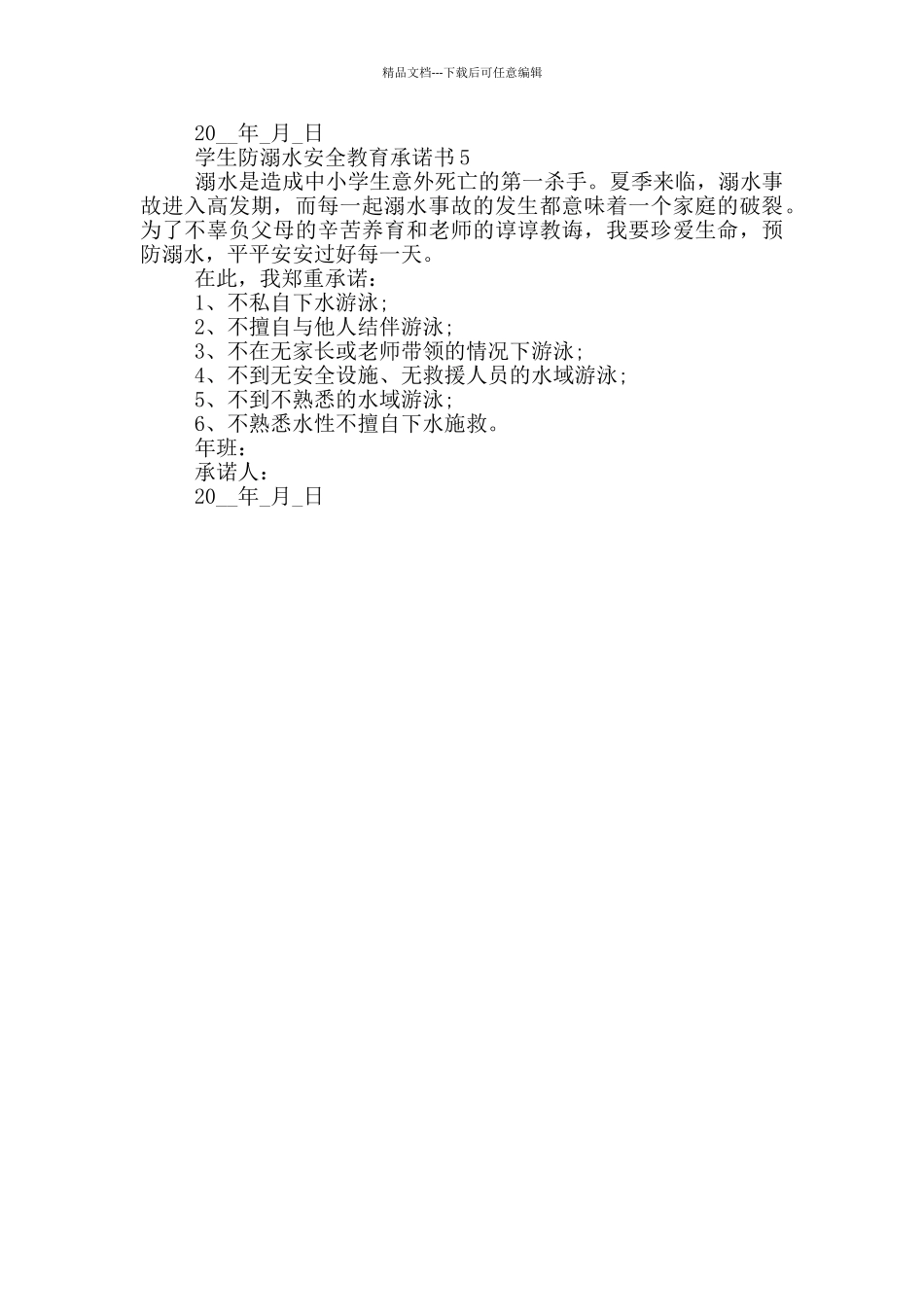 精品文档---下载后可任意编辑

20__年_月_日

学生防溺水安全教育承诺书5

溺水是造成中小学生意外死亡的第一杀手。夏季来临，溺水事故进入高发期，而每一起溺水事故的发生都意味着一个家庭的破裂。为了不辜负父母的辛苦养育和老师的谆谆教诲，我要珍爱生命，预防溺水，平平安安过好每一天。

在此，我郑重承诺：

1、不私自下水游泳;

2、不擅自与他人结伴游泳;

3、不在无家长或老师带领的情况下游泳;

4、不到无安全设施、无救援人员的水域游泳;

5、不到不熟悉的水域游泳;

6、不熟悉水性不擅自下水施救。

年班：

承诺人：

20__年_月_日